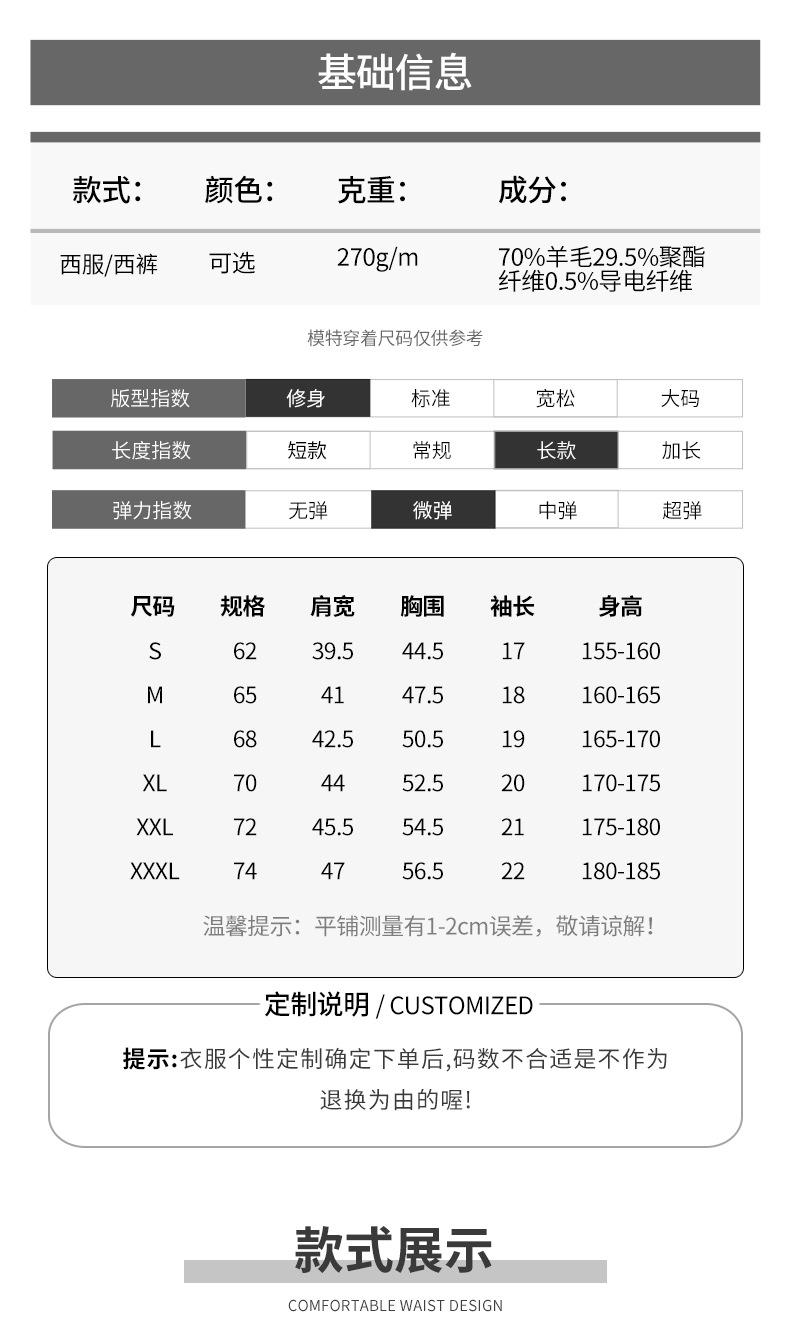 基础信息

| 款式: | 颜色: | 克重: | 成分: |
|---|---|---|---|
| 西服/西裤 | 可选 | 270g/m | 70%羊毛29.5%聚酯纤维0.5%导电纤维 |

模特穿着尺码仅供参考

| 版型指数 | 修身 | 标准 | 宽松 | 大码 |
|---|---|---|---|---|
| 长度指数 | 短款 | 常规 | 长款 | 加长 |
| 弹力指数 | 无弹 | 微弹 | 中弹 | 超弹 |

| 尺码 | 规格 | 肩宽 | 胸围 | 袖长 | 身高 |
|---|---|---|---|---|---|
| S | 62 | 39.5 | 44.5 | 17 | 155-160 |
| M | 65 | 41 | 47.5 | 18 | 160-165 |
| L | 68 | 42.5 | 50.5 | 19 | 165-170 |
| XL | 70 | 44 | 52.5 | 20 | 170-175 |
| XXL | 72 | 45.5 | 54.5 | 21 | 175-180 |
| XXXL | 74 | 47 | 56.5 | 22 | 180-185 |

温馨提示：平铺测量有1-2cm误差，敬请谅解！

定制说明 / CUSTOMIZED

提示:衣服个性定制确定下单后,码数不合适是不作为退换为由的喔!

款式展示

COMFORTABLE WAIST DESIGN